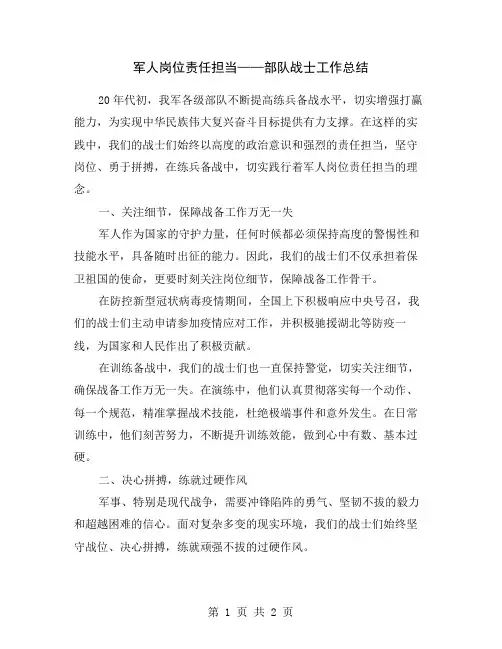 军人岗位责任担当——部队战士工作总结

20年代初，我军各级部队不断提高练兵备战水平，切实增强打赢能力，为实现中华民族伟大复兴奋斗目标提供有力支撑。在这样的实践中，我们的战士们始终以高度的政治意识和强烈的责任担当，坚守岗位、勇于拼搏，在练兵备战中，切实践行着军人岗位责任担当的理念。

一、关注细节，保障战备工作万无一失

军人作为国家的守护力量，任何时候都必须保持高度的警惕性和技能水平，具备随时出征的能力。因此，我们的战士们不仅承担着保卫祖国的使命，更要时刻关注岗位细节，保障战备工作骨干。

在防控新型冠状病毒疫情期间，全国上下积极响应中央号召，我们的战士们主动申请参加疫情应对工作，并积极驰援湖北等防疫一线，为国家和人民作出了积极贡献。

在训练备战中，我们的战士们也一直保持警觉，切实关注细节，确保战备工作万无一失。在演练中，他们认真贯彻落实每一个动作、每一个规范，精准掌握战术技能，杜绝极端事件和意外发生。在日常训练中，他们刻苦努力，不断提升训练效能，做到心中有数、基本过硬。

二、决心拼搏，练就过硬作风

军事、特别是现代战争，需要冲锋陷阵的勇气、坚韧不拔的毅力和超越困难的信心。面对复杂多变的现实环境，我们的战士们始终坚守战位、决心拼搏，练就顽强不拔的过硬作风。

第 1 页 共 2 页